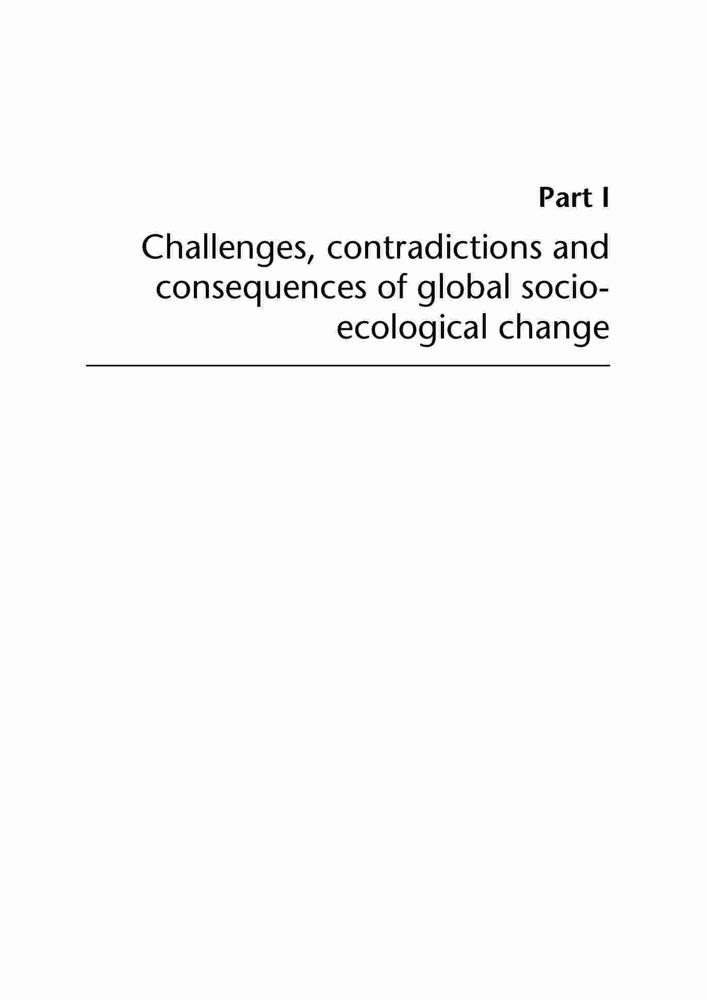 Part I

Challenges, contradictions and consequences of global socio-ecological change